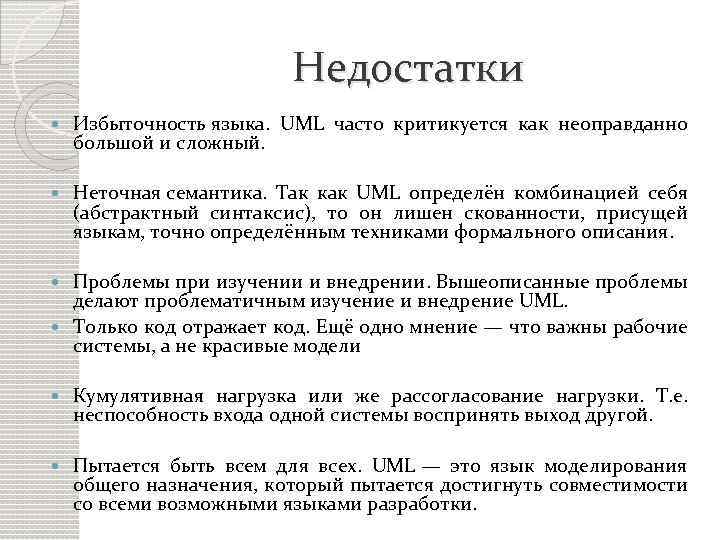 Недостатки

Избыточность языка. UML часто критикуется как неоправданно большой и сложный.

Неточная семантика. Так как UML определён комбинацией себя (абстрактный синтаксис), то он лишен скованности, присущей языкам, точно определённым техниками формального описания.

Проблемы при изучении и внедрении. Вышеописанные проблемы делают проблематичным изучение и внедрение UML.

Только код отражает код. Ещё одно мнение — что важны рабочие системы, а не красивые модели

Кумулятивная нагрузка или же рассогласование нагрузки. Т.е. неспособность входа одной системы воспринять выход другой.

Пытается быть всем для всех. UML — это язык моделирования общего назначения, который пытается достигнуть совместимости со всеми возможными языками разработки.